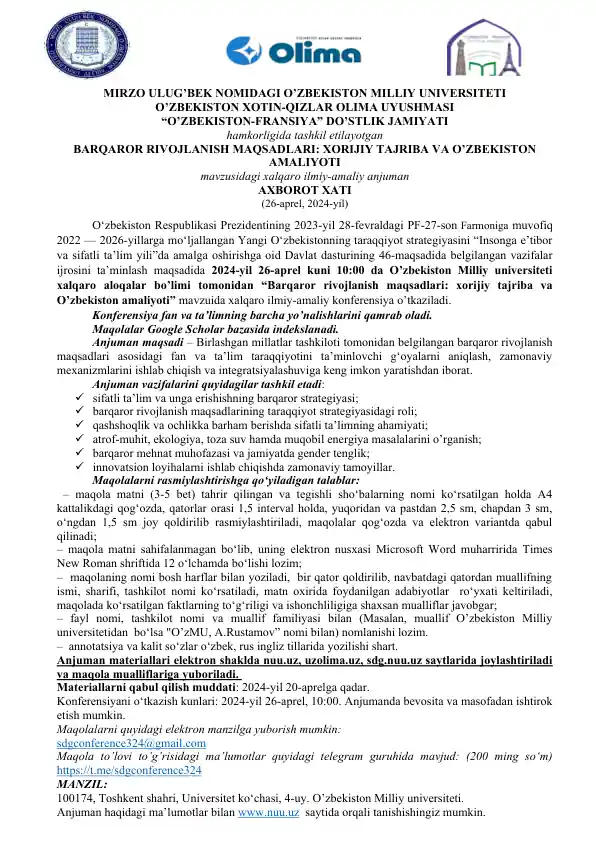 Olima

MIRZO ULUG'BEK NOMIDAGI O'ZBEKISTON MILLIY UNIVERSITETI
O'ZBEKISTON XOTIN-QIZLAR OLIMA UYUSHMASI
"O'ZBEKISTON-FRANSIYA" DO'STLIK JAMIYATI
hamkorligida tashkil etilayotgan
BARQAROR RIVOJLANISH MAQSADLARI: XORIJIY TAJRIBA VA O'ZBEKISTON AMALIYOTI
mavzusidagi xalqaro ilmiy-amaliy anjuman
AXBOROT XATI
(26-aprel, 2024-yil)

O'zbekiston Respublikasi Prezidentining 2023-yil 28-fevraldagi PF-27-son Farmoniga muvofiq 2022 — 2026-yillarga mo'ljallangan Yangi O'zbekistonning taraqqiyot strategiyasini "Insonga e'tibor va sifatli ta'lim yili"da amalga oshirishga oid Davlat dasturining 46-maqsadida belgilangan vazifalar ijrosini ta'minlash maqsadida 2024-yil 26-aprel kuni 10:00 da O'zbekiston Milliy universiteti xalqaro aloqalar bo'limi tomonidan "Barqaror rivojlanish maqsadlari: xorijiy tajriba va O'zbekiston amaliyoti" mavzuida xalqaro ilmiy-amaliy konferensiya o'tkaziladi.

Konferensiya fan va ta'limning barcha yo'nalishlarini qamrab oladi.

Maqolalar Google Scholar bazasida indekslanadi.

Anjuman maqsadi – Birlashgan millatlar tashkiloti tomonidan belgilangan barqaror rivojlanish maqsadlari asosidagi fan va ta'lim taraqqiyotini ta'minlovchi g'oyalarni aniqlash, zamonaviy mexanizmlarini ishlab chiqish va integratsiyalashuviga keng imkon yaratishdan iborat.

Anjuman vazifalarini quyidagilar tashkil etadi:
✓ sifatli ta'lim va unga erishishning barqaror strategiyasi;
✓ barqaror rivojlanish maqsadlarining taraqqiyot strategiyasidagi roli;
✓ qashshoqlik va ochlikka barham berishda sifatli ta'limning ahamiyati;
✓ atrof-muhit, ekologiya, toza suv hamda muqobil energiya masalalarini o'rganish;
✓ barqaror mehnat muhofazasi va jamiyatda gender tenglik;
✓ innovatsion loyihalarni ishlab chiqishda zamonaviy tamoyillar.

Maqolalarni rasmiylashtirishga qo'yiladigan talablar:

– maqola matni (3-5 bet) tahrir qilingan va tegishli sho'balarning nomi ko'rsatilgan holda A4 kattalikdagi qog'ozda, qatorlar orasi 1,5 interval holda, yuqoridan va pastdan 2,5 sm, chapdan 3 sm, o'ngdan 1,5 sm joy qoldirilib rasmiylashtiriladi, maqolalar qog'ozda va elektron variantda qabul qilinadi;

– maqola matni sahifalanmagan bo'lib, uning elektron nusxasi Microsoft Word muharririda Times New Roman shriftida 12 o'lchamda bo'lishi lozim;

– maqolaning nomi bosh harflar bilan yoziladi, bir qator qoldirilib, navbatdagi qatordan muallifning ismi, sharifi, tashkilot nomi ko'rsatiladi, matn oxirida foydanilgan adabiyotlar ro'yxati keltiriladi, maqolada ko'rsatilgan faktlarning to'g'riligi va ishonchliligiga shaxsan mualliflar javobgar;

– fayl nomi, tashkilot nomi va muallif familiyasi bilan (Masalan, muallif O'zbekiston Milliy universitetidan bo'lsa "O'zMU, A.Rustamov" nomi bilan) nomlanishi lozim.

– annotatsiya va kalit so'zlar o'zbek, rus ingliz tillarida yozilishi shart.

Anjuman materiallari elektron shaklda nuu.uz, uzolima.uz, sdg.nuu.uz saytlarida joylashtiriladi va maqola mualliflariga yuboriladi.

Materiallarni qabul qilish muddati: 2024-yil 20-aprelga qadar.

Konferensiyani o'tkazish kunlari: 2024-yil 26-aprel, 10:00. Anjumanda bevosita va masofadan ishtirok etish mumkin.

Maqolalarni quyidagi elektron manzilga yuborish mumkin:
sdgconference324@gmail.com
Maqola to'lovi to'g'risidagi ma'lumotlar quyidagi telegram guruhida mavjud: (200 ming so'm) https://t.me/sdgconference324

MANZIL:
100174, Toshkent shahri, Universitet ko'chasi, 4-uy. O'zbekiston Milliy universiteti.
Anjuman haqidagi ma'lumotlar bilan www.nuu.uz saytida orqali tanishishingiz mumkin.